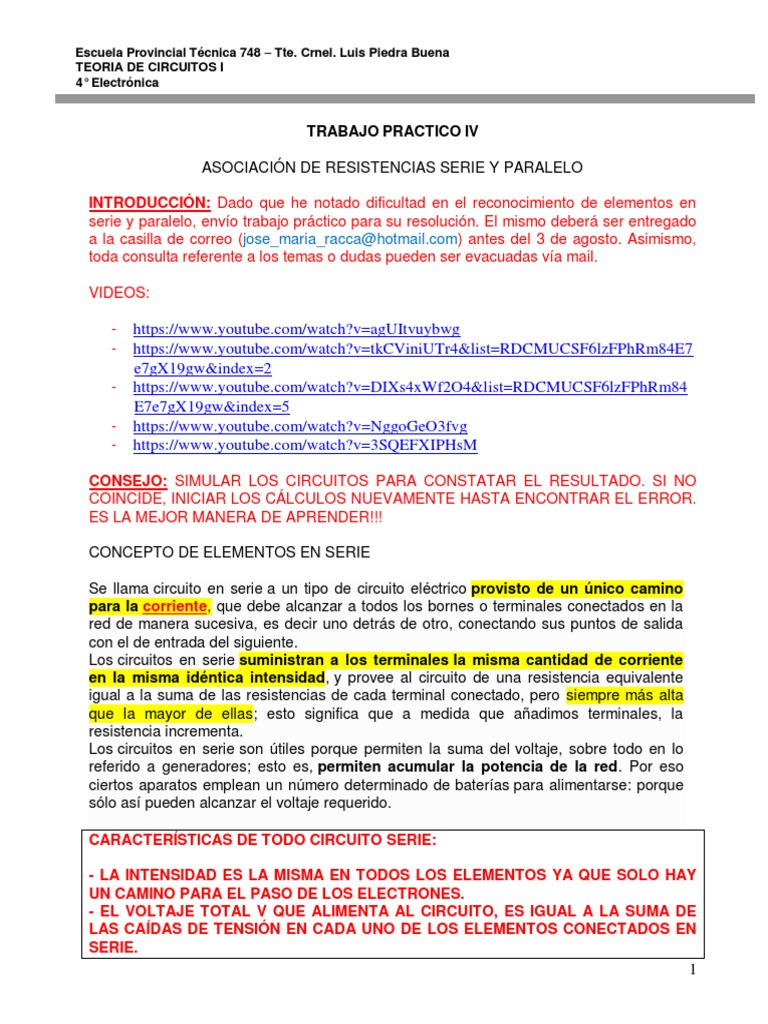 Escuela Provincial Técnica 748 – Tte. Crnel. Luis Piedra Buena
TEORIA DE CIRCUITOS I
4° Electrónica

TRABAJO PRACTICO IV

ASOCIACIÓN DE RESISTENCIAS SERIE Y PARALELO

INTRODUCCIÓN: Dado que he notado dificultad en el reconocimiento de elementos en serie y paralelo, envío trabajo práctico para su resolución. El mismo deberá ser entregado a la casilla de correo (jose_maria_racca@hotmail.com) antes del 3 de agosto. Asimismo, toda consulta referente a los temas o dudas pueden ser evacuadas vía mail.

VIDEOS:

- https://www.youtube.com/watch?v=agUItvuybwg
- https://www.youtube.com/watch?v=tkCViniUTr4&list=RDCMUCSF6lzFPhRm84E7e7gX19gw&index=2
- https://www.youtube.com/watch?v=DIXs4xWf2O4&list=RDCMUCSF6lzFPhRm84E7e7gX19gw&index=5
- https://www.youtube.com/watch?v=NggoGeO3fvg
- https://www.youtube.com/watch?v=3SQEFXIPHsM

CONSEJO: SIMULAR LOS CIRCUITOS PARA CONSTATAR EL RESULTADO. SI NO COINCIDE, INICIAR LOS CÁLCULOS NUEVAMENTE HASTA ENCONTRAR EL ERROR. ES LA MEJOR MANERA DE APRENDER!!!

CONCEPTO DE ELEMENTOS EN SERIE

Se llama circuito en serie a un tipo de circuito eléctrico provisto de un único camino para la corriente, que debe alcanzar a todos los bornes o terminales conectados en la red de manera sucesiva, es decir uno detrás de otro, conectando sus puntos de salida con el de entrada del siguiente.
Los circuitos en serie suministran a los terminales la misma cantidad de corriente en la misma idéntica intensidad, y provee al circuito de una resistencia equivalente igual a la suma de las resistencias de cada terminal conectado, pero siempre más alta que la mayor de ellas; esto significa que a medida que añadimos terminales, la resistencia incrementa.
Los circuitos en serie son útiles porque permiten la suma del voltaje, sobre todo en lo referido a generadores; esto es, permiten acumular la potencia de la red. Por eso ciertos aparatos emplean un número determinado de baterías para alimentarse: porque sólo así pueden alcanzar el voltaje requerido.

CARACTERÍSTICAS DE TODO CIRCUITO SERIE:

- LA INTENSIDAD ES LA MISMA EN TODOS LOS ELEMENTOS YA QUE SOLO HAY UN CAMINO PARA EL PASO DE LOS ELECTRONES.
- EL VOLTAJE TOTAL V QUE ALIMENTA AL CIRCUITO, ES IGUAL A LA SUMA DE LAS CAÍDAS DE TENSIÓN EN CADA UNO DE LOS ELEMENTOS CONECTADOS EN SERIE.

1